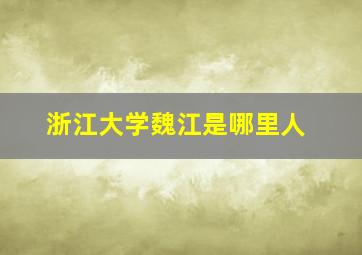 浙江大学魏江是哪里人